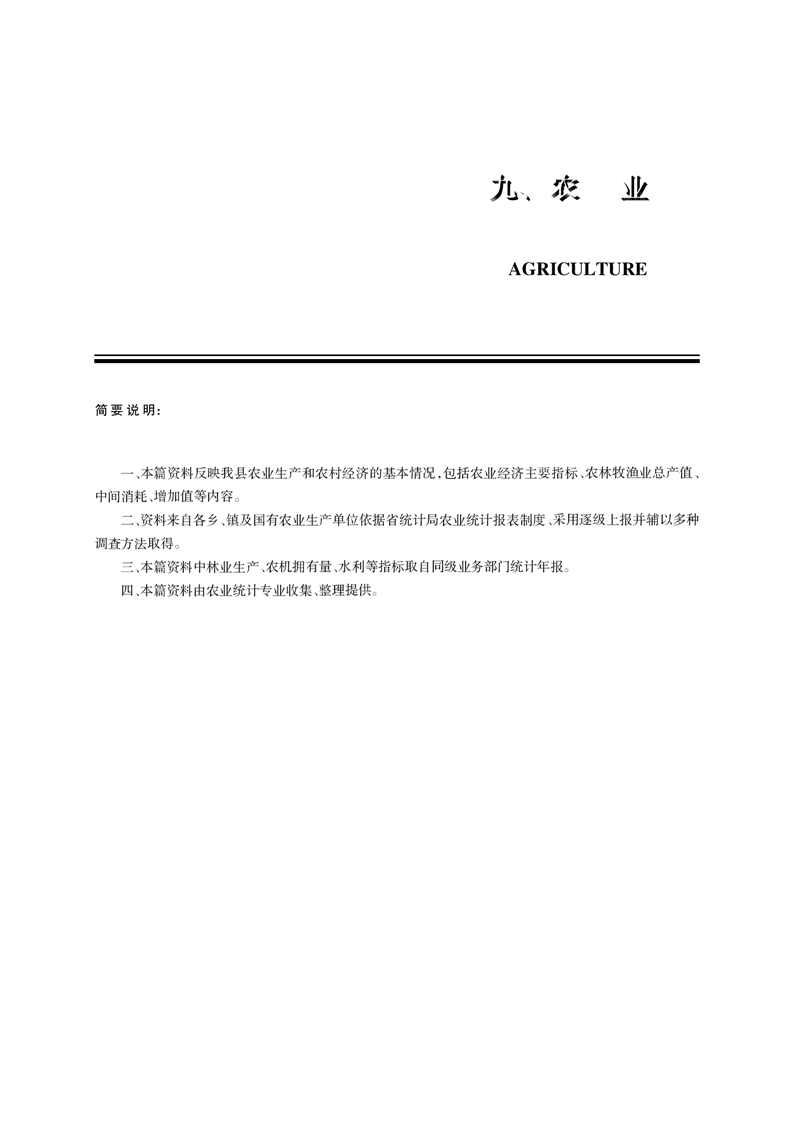 九、农　业

AGRICULTURE

简要说明：

一、本篇资料反映我县农业生产和农村经济的基本情况，包括农业经济主要指标、农林牧渔业总产值、中间消耗、增加值等内容。

二、资料来自各乡、镇及国有农业生产单位依据省统计局农业统计报表制度、采用逐级上报并辅以多种调查方法取得。

三、本篇资料中林业生产、农机拥有量、水利等指标取自同级业务部门统计年报。

四、本篇资料由农业统计专业收集、整理提供。